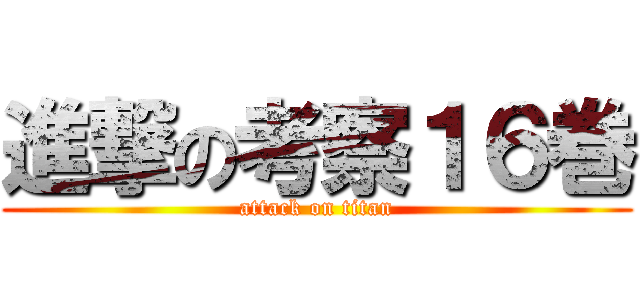 進撃の考察16巻

attack on titan